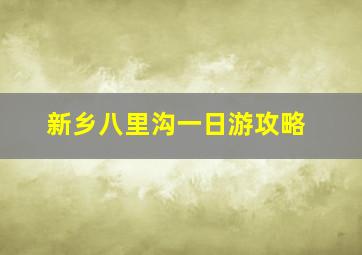 新乡八里沟一日游攻略